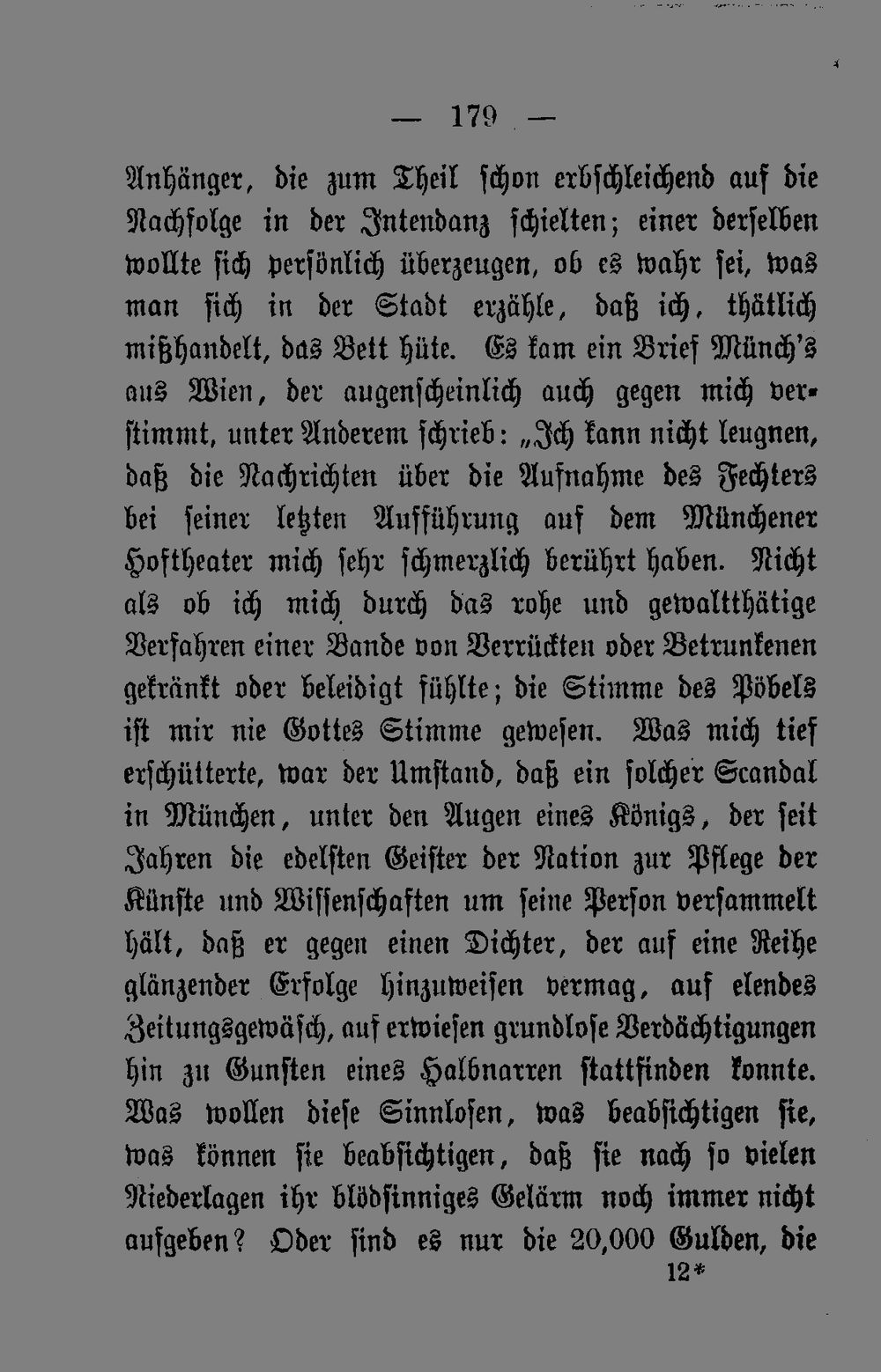 — 179 —

Anhänger, die zum Theil schon erbschleichend auf die Nachfolge in der Intendanz schielten; einer derselben wollte sich persönlich überzeugen, ob es wahr sei, was man sich in der Stadt erzähle, daß ich, thätlich mißhandelt, das Bett hüte. Es kam ein Brief Münch's aus Wien, der augenscheinlich auch gegen mich verstimmt, unter Anderem schrieb: „Ich kann nicht leugnen, daß die Nachrichten über die Aufnahme des Fechters bei seiner letzten Aufführung auf dem Münchener Hoftheater mich sehr schmerzlich berührt haben. Nicht als ob ich mich durch das rohe und gewaltthätige Verfahren einer Bande von Verrückten oder Betrunkenen gekränkt oder beleidigt fühlte; die Stimme des Pöbels ist mir nie Gottes Stimme gewesen. Was mich tief erschütterte, war der Umstand, daß ein solcher Scandal in München, unter den Augen eines Königs, der seit Jahren die edelsten Geister der Nation zur Pflege der Künste und Wissenschaften um seine Person versammelt hält, daß er gegen einen Dichter, der auf eine Reihe glänzender Erfolge hinzuweisen vermag, auf elendes Zeitungsgewäsch, auf erwiesen grundlose Verdächtigungen hin zu Gunsten eines Halbnarren stattfinden konnte. Was wollen diese Sinnlosen, was beabsichtigen sie, was können sie beabsichtigen, daß sie nach so vielen Niederlagen ihr blödsinniges Gelärm noch immer nicht aufgeben? Oder sind es nur die 20,000 Gulden, die

12*